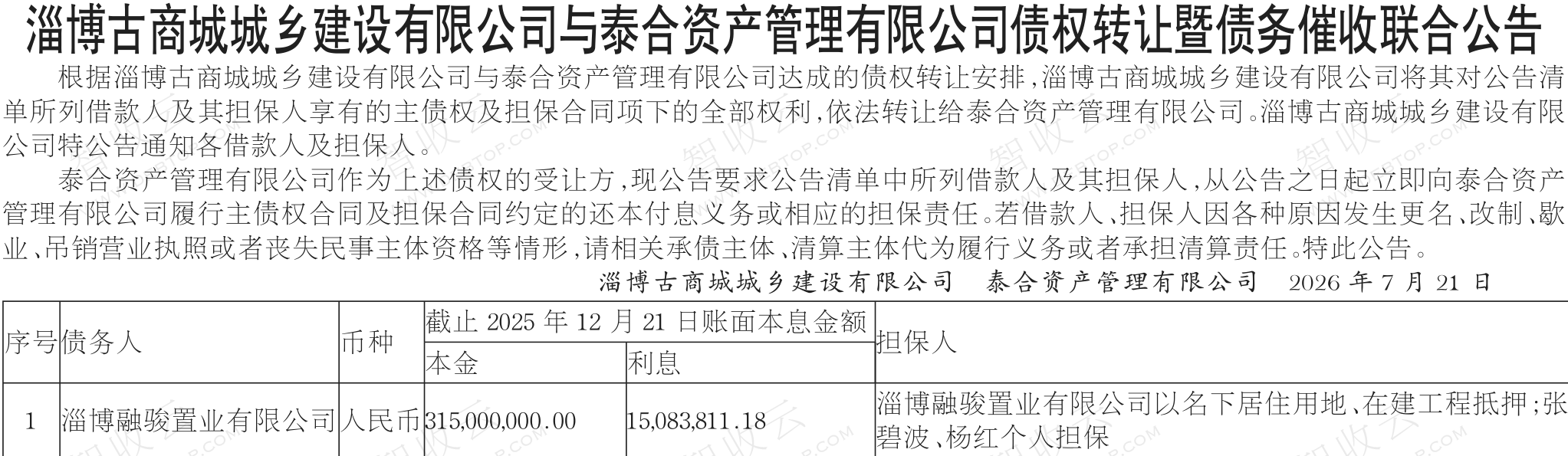 淄博古商城城乡建设有限公司与泰合资产管理有限公司债权转让暨债务催收联合公告

根据淄博古商城城乡建设有限公司与泰合资产管理有限公司达成的债权转让安排,淄博古商城城乡建设有限公司将其对公告清单所列借款人及其担保人享有的主债权及担保合同项下的全部权利,依法转让给泰合资产管理有限公司。淄博古商城城乡建设有限公司特公告通知各借款人及担保人。

泰合资产管理有限公司作为上述债权的受让方,现公告要求公告清单中所列借款人及其担保人,从公告之日起立即向泰合资产管理有限公司履行主债权合同及担保合同约定的还本付息义务或相应的担保责任。若借款人、担保人因各种原因发生更名、改制、歇业、吊销营业执照或者丧失民事主体资格等情形,请相关承债主体、清算主体代为履行义务或者承担清算责任。特此公告。

淄博古商城城乡建设有限公司 泰合资产管理有限公司 2026年7月21日

| 序号 | 债务人 | 币种 | 截止2025年12月21日账面本息金额 | | 担保人 |
|---|---|---|---|---|---|
| | | | 本金 | 利息 | |
| 1 | 淄博融骏置业有限公司 | 人民币 | 315,000,000.00 | 15,083,811.18 | 淄博融骏置业有限公司以名下居住用地、在建工程抵押;张碧波、杨红个人担保 |

智收云